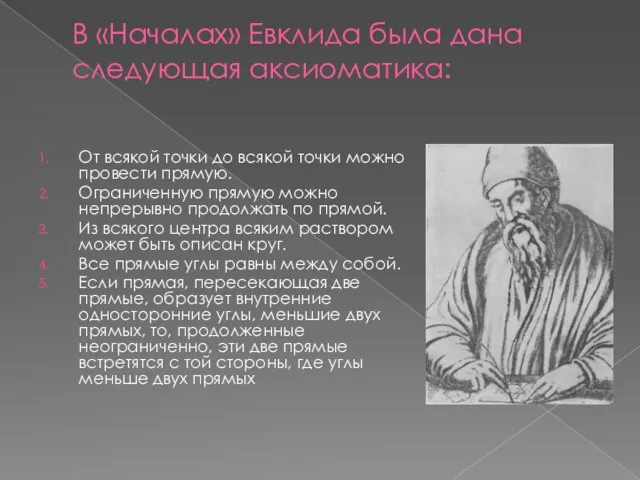 В «Началах» Евклида была дана следующая аксиоматика:

1. От всякой точки до всякой точки можно провести прямую.
2. Ограниченную прямую можно непрерывно продолжать по прямой.
3. Из всякого центра всяким раствором может быть описан круг.
4. Все прямые углы равны между собой.
5. Если прямая, пересекающая две прямые, образует внутренние односторонние углы, меньшие двух прямых, то, продолженные неограниченно, эти две прямые встретятся с той стороны, где углы меньше двух прямых